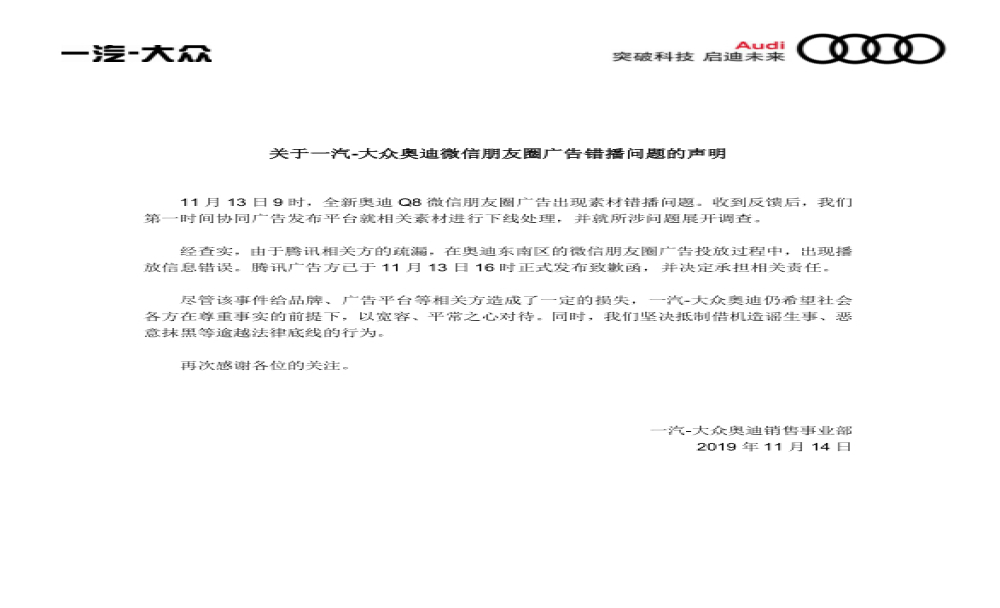 一汽-大众

Audi
突破科技 启迪未来

关于一汽-大众奥迪微信朋友圈广告错播问题的声明

11 月 13 日 9 时，全新奥迪 Q8 微信朋友圈广告出现素材错播问题。收到反馈后，我们第一时间协同广告发布平台就相关素材进行下线处理，并就所涉问题展开调查。

经查实，由于腾讯相关方的疏漏，在奥迪东南区的微信朋友圈广告投放过程中，出现播放信息错误。腾讯广告方已于 11 月 13 日 16 时正式发布致歉函，并决定承担相关责任。

尽管该事件给品牌、广告平台等相关方造成了一定的损失，一汽-大众奥迪仍希望社会各方在尊重事实的前提下，以宽容、平常之心对待。同时，我们坚决抵制借机造谣生事、恶意抹黑等逾越法律底线的行为。

再次感谢各位的关注。

一汽-大众奥迪销售事业部
2019 年 11 月 14 日